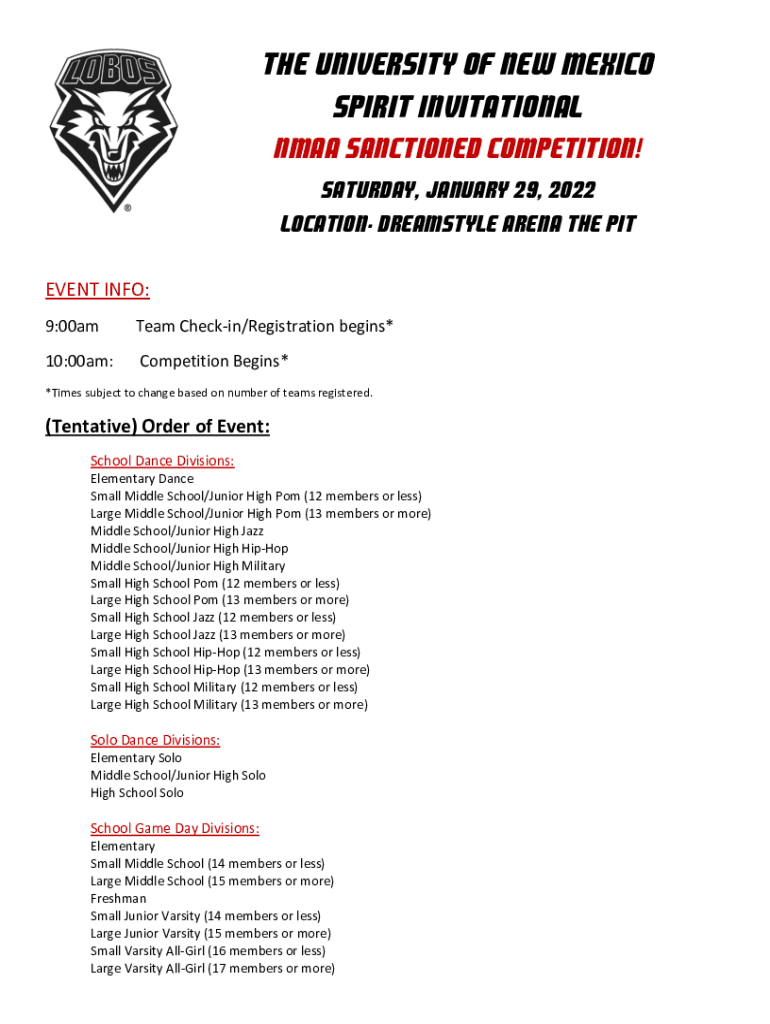 LOBOS

THE UNIVERSITY OF NEW MEXICO
SPIRIT INVITATIONAL
NMAA SANCTIONED COMPETITION!
SATURDAY, JANUARY 29, 2022
LOCATION: DREAMSTYLE ARENA THE PIT

EVENT INFO:
9:00am Team Check-in/Registration begins*
10:00am: Competition Begins*
*Times subject to change based on number of teams registered.

(Tentative) Order of Event:

School Dance Divisions:
Elementary Dance
Small Middle School/Junior High Pom (12 members or less)
Large Middle School/Junior High Pom (13 members or more)
Middle School/Junior High Jazz
Middle School/Junior High Hip-Hop
Middle School/Junior High Military
Small High School Pom (12 members or less)
Large High School Pom (13 members or more)
Small High School Jazz (12 members or less)
Large High School Jazz (13 members or more)
Small High School Hip-Hop (12 members or less)
Large High School Hip-Hop (13 members or more)
Small High School Military (12 members or less)
Large High School Military (13 members or more)

Solo Dance Divisions:
Elementary Solo
Middle School/Junior High Solo
High School Solo

School Game Day Divisions:
Elementary
Small Middle School (14 members or less)
Large Middle School (15 members or more)
Freshman
Small Junior Varsity (14 members or less)
Large Junior Varsity (15 members or more)
Small Varsity All-Girl (16 members or less)
Large Varsity All-Girl (17 members or more)